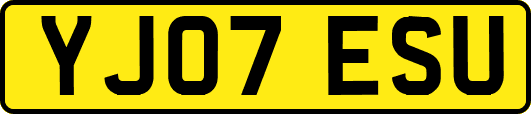 YJ07 ESU